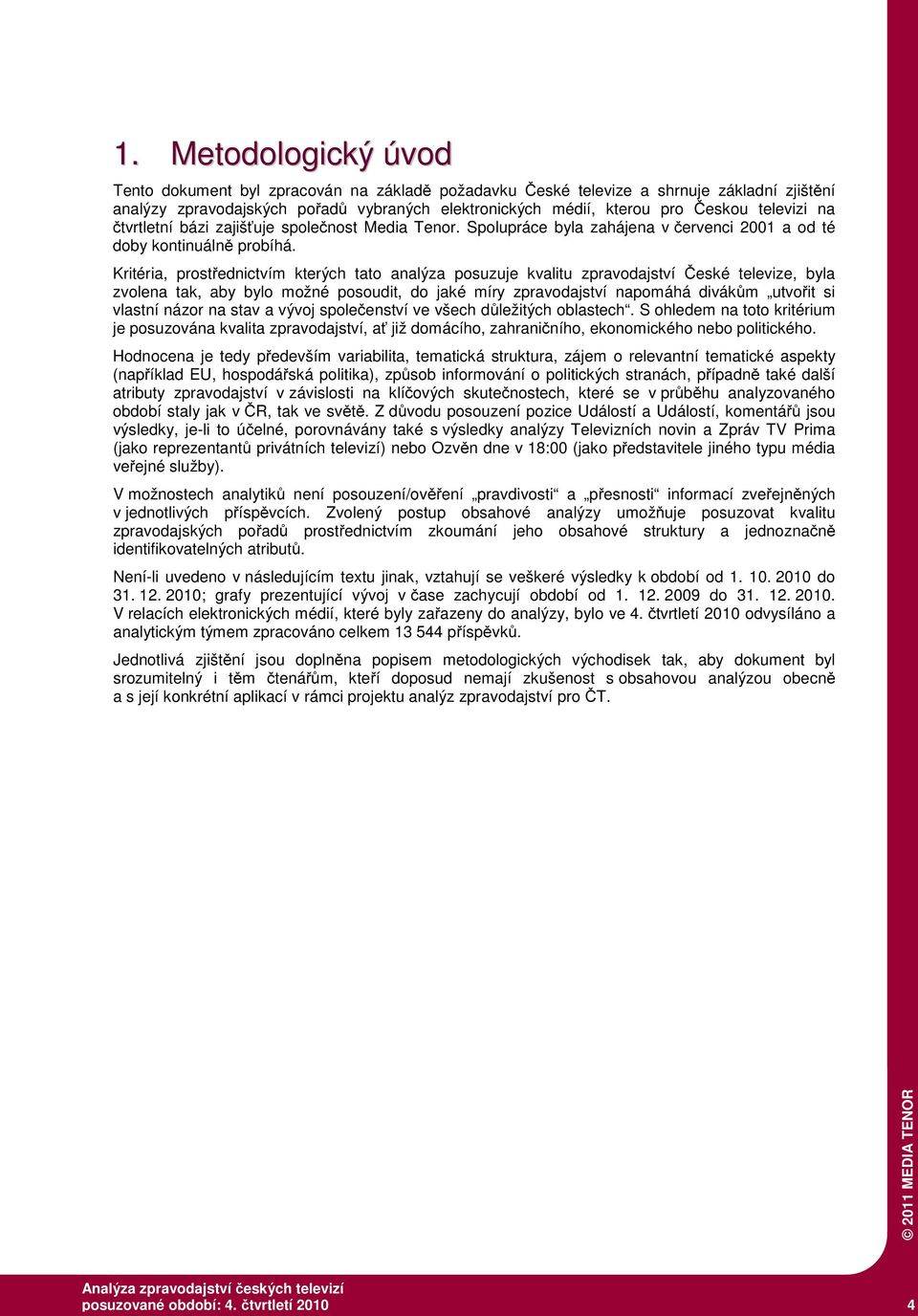 1. Metodologický úvod

Tento dokument byl zpracován na základě požadavku České televize a shrnuje základní zjištění analýzy zpravodajských pořadů vybraných elektronických médií, kterou pro Českou televizi na čtvrtletní bázi zajišťuje společnost Media Tenor. Spolupráce byla zahájena v červenci 2001 a od té doby kontinuálně probíhá.

Kritéria, prostřednictvím kterých tato analýza posuzuje kvalitu zpravodajství České televize, byla zvolena tak, aby bylo možné posoudit, do jaké míry zpravodajství napomáhá divákům „utvořit si vlastní názor na stav a vývoj společenství ve všech důležitých oblastech“. S ohledem na toto kritérium je posuzována kvalita zpravodajství, ať již domácího, zahraničního, ekonomického nebo politického.

Hodnocena je tedy především variabilita, tematická struktura, zájem o relevantní tematické aspekty (například EU, hospodářská politika), způsob informování o politických stranách, případně také další atributy zpravodajství v závislosti na klíčových skutečnostech, které se v průběhu analyzovaného období staly jak v ČR, tak ve světě. Z důvodu posouzení pozice Událostí a Událostí, komentářů jsou výsledky, je-li to účelné, porovnávány také s výsledky analýzy Televizních novin a Zpráv TV Prima (jako reprezentantů privátních televizí) nebo Ozvěn dne v 18:00 (jako představitele jiného typu média veřejné služby).

V možnostech analytiků není posouzení/ověření „pravdivosti“ a „přesnosti“ informací zveřejněných v jednotlivých příspěvcích. Zvolený postup obsahové analýzy umožňuje posuzovat kvalitu zpravodajských pořadů prostřednictvím zkoumání jeho obsahové struktury a jednoznačně identifikovatelných atributů.

Není-li uvedeno v následujícím textu jinak, vztahují se veškeré výsledky k období od 1. 10. 2010 do 31. 12. 2010; grafy prezentující vývoj v čase zachycují období od 1. 12. 2009 do 31. 12. 2010. V relacích elektronických médií, které byly zařazeny do analýzy, bylo ve 4. čtvrtletí 2010 odvysíláno a analytickým týmem zpracováno celkem 13 544 příspěvků.

Jednotlivá zjištění jsou doplněna popisem metodologických východisek tak, aby dokument byl srozumitelný i těm čtenářům, kteří doposud nemají zkušenost s obsahovou analýzou obecně a s její konkrétní aplikací v rámci projektu analýz zpravodajství pro ČT.

© 2011 MEDIA TENOR

Analýza zpravodajství českých televizí
posuzované období: 4. čtvrtletí 2010

4